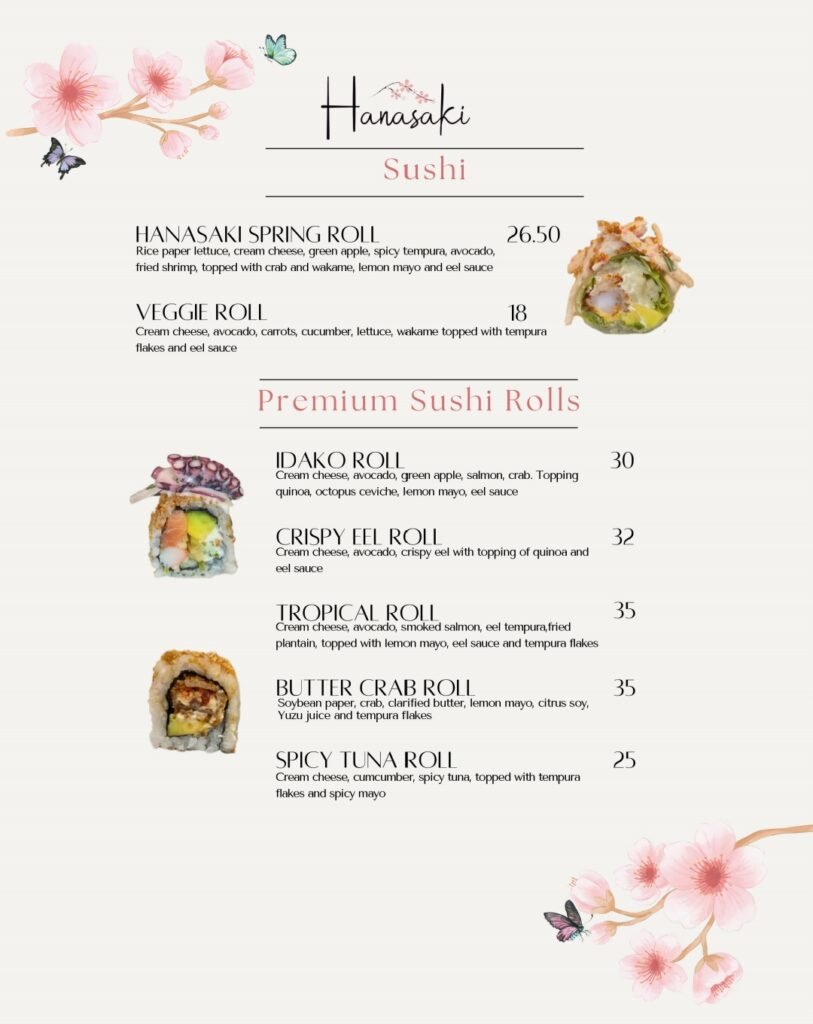 Hanasaki

Sushi

HANASAKI SPRING ROLL 26.50
Rice paper lettuce, cream cheese, green apple, spicy tempura, avocado, fried shrimp, topped with crab and wakame, lemon mayo and eel sauce

VEGGIE ROLL 18
Cream cheese, avocado, carrots, cucumber, lettuce, wakame topped with tempura flakes and eel sauce

Premium Sushi Rolls

IDAKO ROLL 30
Cream cheese, avocado, green apple, salmon, crab. Topping quinoa, octopus ceviche, lemon mayo, eel sauce

CRISPY EEL ROLL 32
Cream cheese, avocado, crispy eel with topping of quinoa and eel sauce

TROPICAL ROLL 35
Cream cheese, avocado, smoked salmon, eel tempura,fried plantain, topped with lemon mayo, eel sauce and tempura flakes

BUTTER CRAB ROLL 35
Soybean paper, crab, clarified butter, lemon mayo, citrus soy, Yuzu juice and tempura flakes

SPICY TUNA ROLL 25
Cream cheese, cumcumber, spicy tuna, topped with tempura flakes and spicy mayo